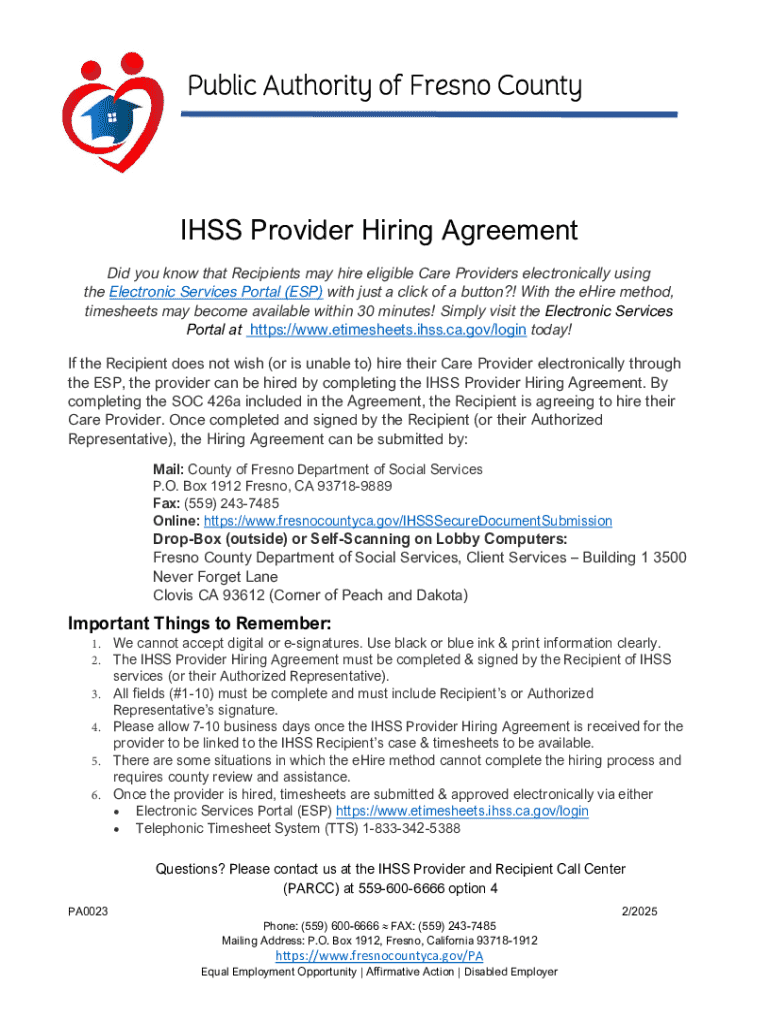 Public Authority of Fresno County

IHSS Provider Hiring Agreement

Did you know that Recipients may hire eligible Care Providers electronically using the Electronic Services Portal (ESP) with just a click of a button?! With the eHire method, timesheets may become available within 30 minutes! Simply visit the Electronic Services Portal at https://www.etimesheets.ihss.ca.gov/login today!

If the Recipient does not wish (or is unable to) hire their Care Provider electronically through the ESP, the provider can be hired by completing the IHSS Provider Hiring Agreement. By completing the SOC 426a included in the Agreement, the Recipient is agreeing to hire their Care Provider. Once completed and signed by the Recipient (or their Authorized Representative), the Hiring Agreement can be submitted by:

Mail: County of Fresno Department of Social Services
P.O. Box 1912 Fresno, CA 93718-9889
Fax: (559) 243-7485
Online: https://www.fresnocountyca.gov/IHSSSecureDocumentSubmission
Drop-Box (outside) or Self-Scanning on Lobby Computers:
Fresno County Department of Social Services, Client Services – Building 1 3500 Never Forget Lane
Clovis CA 93612 (Corner of Peach and Dakota)

Important Things to Remember:
1. We cannot accept digital or e-signatures. Use black or blue ink & print information clearly.
2. The IHSS Provider Hiring Agreement must be completed & signed by the Recipient of IHSS services (or their Authorized Representative).
3. All fields (#1-10) must be complete and must include Recipient's or Authorized Representative's signature.
4. Please allow 7-10 business days once the IHSS Provider Hiring Agreement is received for the provider to be linked to the IHSS Recipient's case & timesheets to be available.
5. There are some situations in which the eHire method cannot complete the hiring process and requires county review and assistance.
6. Once the provider is hired, timesheets are submitted & approved electronically via either
• Electronic Services Portal (ESP) https://www.etimesheets.ihss.ca.gov/login
• Telephonic Timesheet System (TTS) 1-833-342-5388

Questions? Please contact us at the IHSS Provider and Recipient Call Center (PARCC) at 559-600-6666 option 4

PA0023 2/2025

Phone: (559) 600-6666 ≈ FAX: (559) 243-7485
Mailing Address: P.O. Box 1912, Fresno, California 93718-1912
https://www.fresnocountyca.gov/PA
Equal Employment Opportunity | Affirmative Action | Disabled Employer